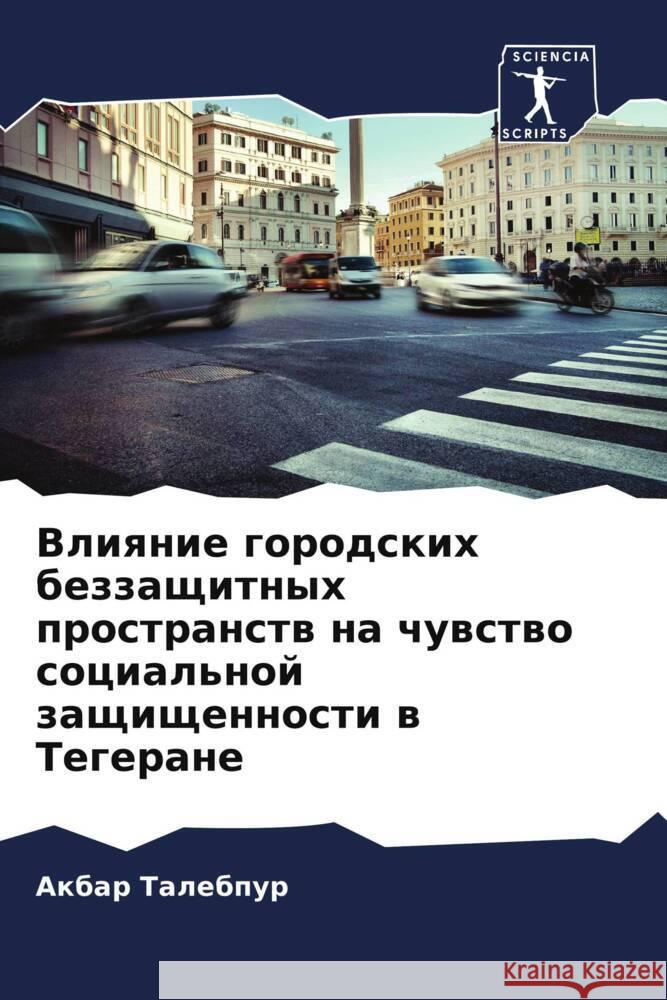 SCIENCIA
SCRIPTS

Влияние городских беззащитных пространств на чувство социальной защищенности в Тегеране

Акбар Талебпур